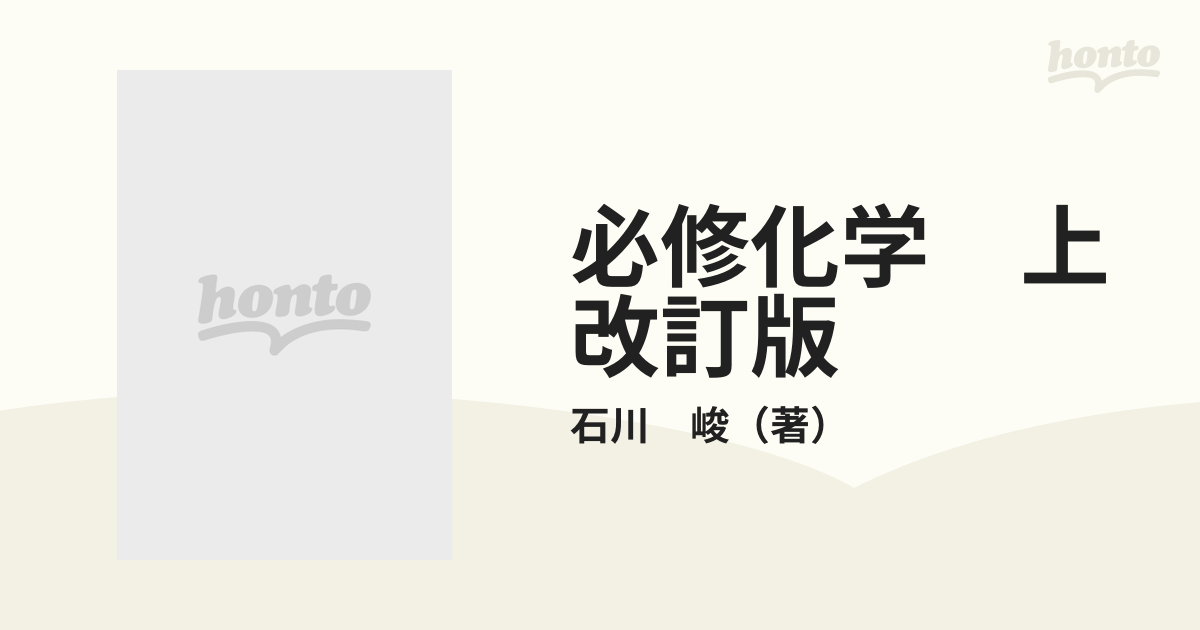 honto

honto

必修化学　上
改訂版

石川　峻（著）